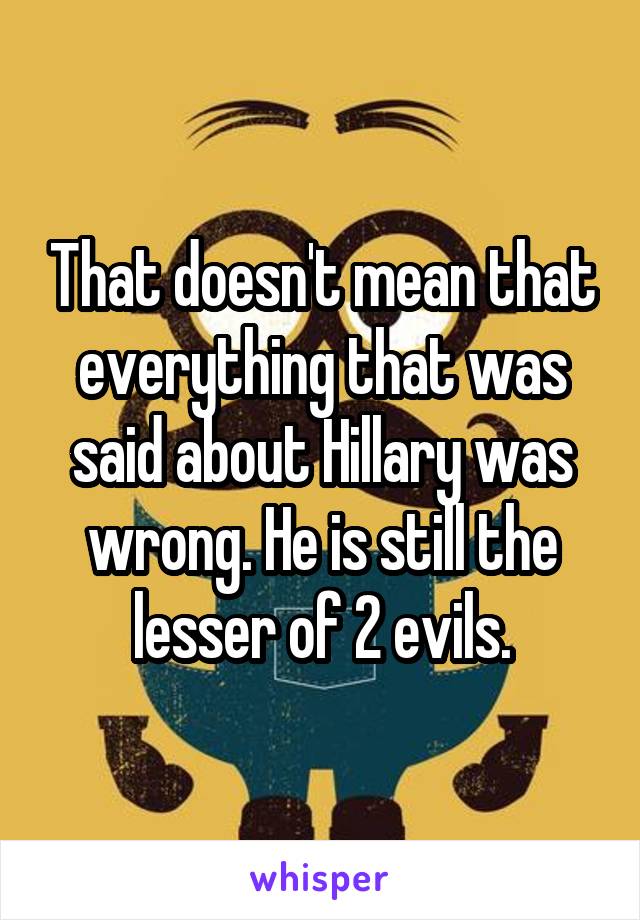 That doesn't mean that everything that was said about Hillary was wrong. He is still the lesser of 2 evils.

whisper